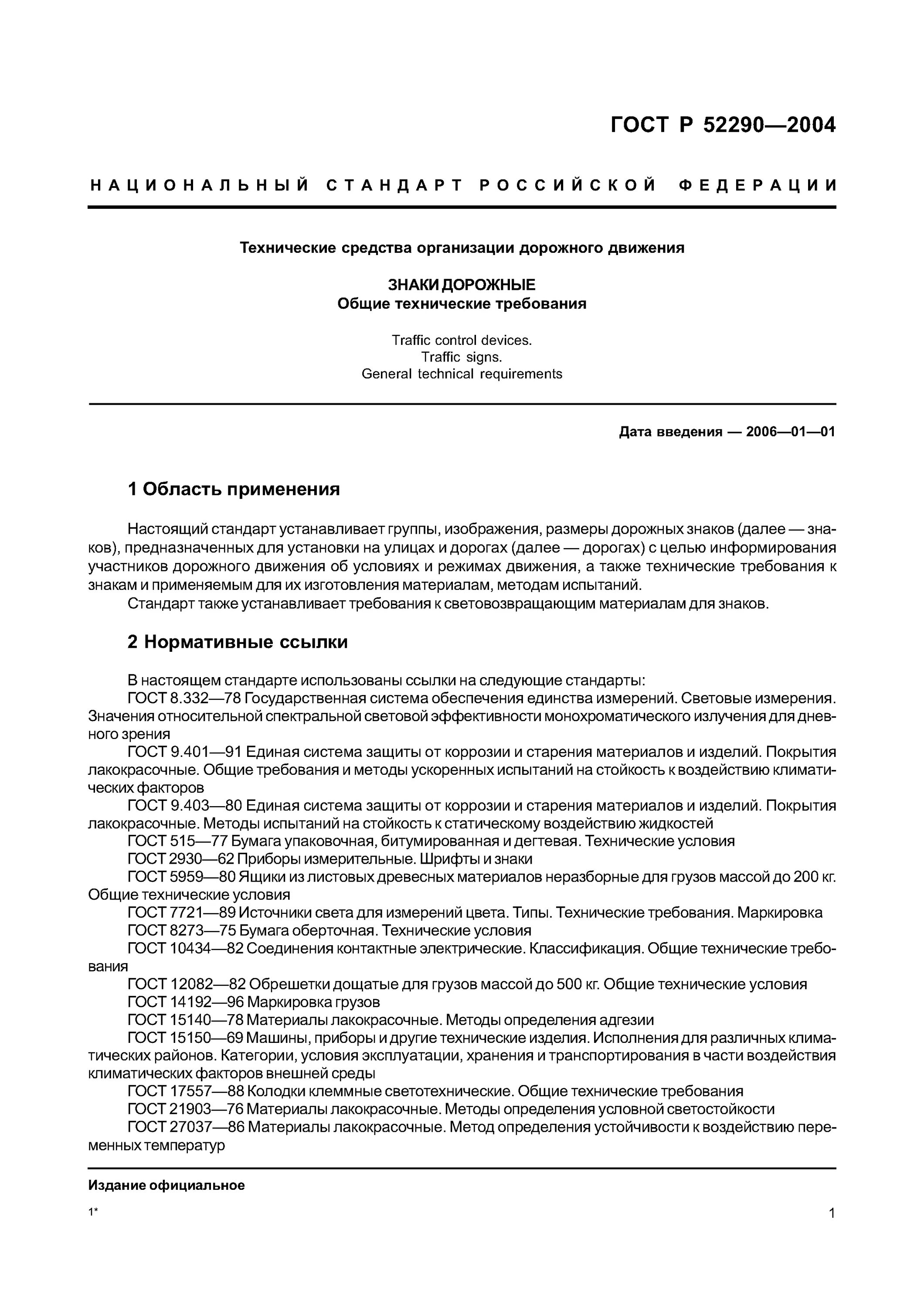 ГОСТ Р 52290—2004

НАЦИОНАЛЬНЫЙ СТАНДАРТ РОССИЙСКОЙ ФЕДЕРАЦИИ

Технические средства организации дорожного движения

ЗНАКИ ДОРОЖНЫЕ
Общие технические требования

Traffic control devices.
Traffic signs.
General technical requirements

Дата введения — 2006—01—01

1 Область применения

Настоящий стандарт устанавливает группы, изображения, размеры дорожных знаков (далее — знаков), предназначенных для установки на улицах и дорогах (далее — дорогах) с целью информирования участников дорожного движения об условиях и режимах движения, а также технические требования к знакам и применяемым для их изготовления материалам, методам испытаний.

Стандарт также устанавливает требования к световозвращающим материалам для знаков.

2 Нормативные ссылки

В настоящем стандарте использованы ссылки на следующие стандарты:
ГОСТ 8.332—78 Государственная система обеспечения единства измерений. Световые измерения. Значения относительной спектральной световой эффективности монохроматического излучения для дневного зрения
ГОСТ 9.401—91 Единая система защиты от коррозии и старения материалов и изделий. Покрытия лакокрасочные. Общие требования и методы ускоренных испытаний на стойкость к воздействию климатических факторов
ГОСТ 9.403—80 Единая система защиты от коррозии и старения материалов и изделий. Покрытия лакокрасочные. Методы испытаний на стойкость к статическому воздействию жидкостей
ГОСТ 515—77 Бумага упаковочная, битумированная и дегтевая. Технические условия
ГОСТ 2930—62 Приборы измерительные. Шрифты и знаки
ГОСТ 5959—80 Ящики из листовых древесных материалов неразборные для грузов массой до 200 кг. Общие технические условия
ГОСТ 7721—89 Источники света для измерений цвета. Типы. Технические требования. Маркировка
ГОСТ 8273—75 Бумага оберточная. Технические условия
ГОСТ 10434—82 Соединения контактные электрические. Классификация. Общие технические требования
ГОСТ 12082—82 Обрешетки дощатые для грузов массой до 500 кг. Общие технические условия
ГОСТ 14192—96 Маркировка грузов
ГОСТ 15140—78 Материалы лакокрасочные. Методы определения адгезии
ГОСТ 15150—69 Машины, приборы и другие технические изделия. Исполнения для различных климатических районов. Категории, условия эксплуатации, хранения и транспортирования в части воздействия климатических факторов внешней среды
ГОСТ 17557—88 Колодки клеммные светотехнические. Общие технические требования
ГОСТ 21903—76 Материалы лакокрасочные. Методы определения условной светостойкости
ГОСТ 27037—86 Материалы лакокрасочные. Метод определения устойчивости к воздействию переменных температур

Издание официальное

1*

1